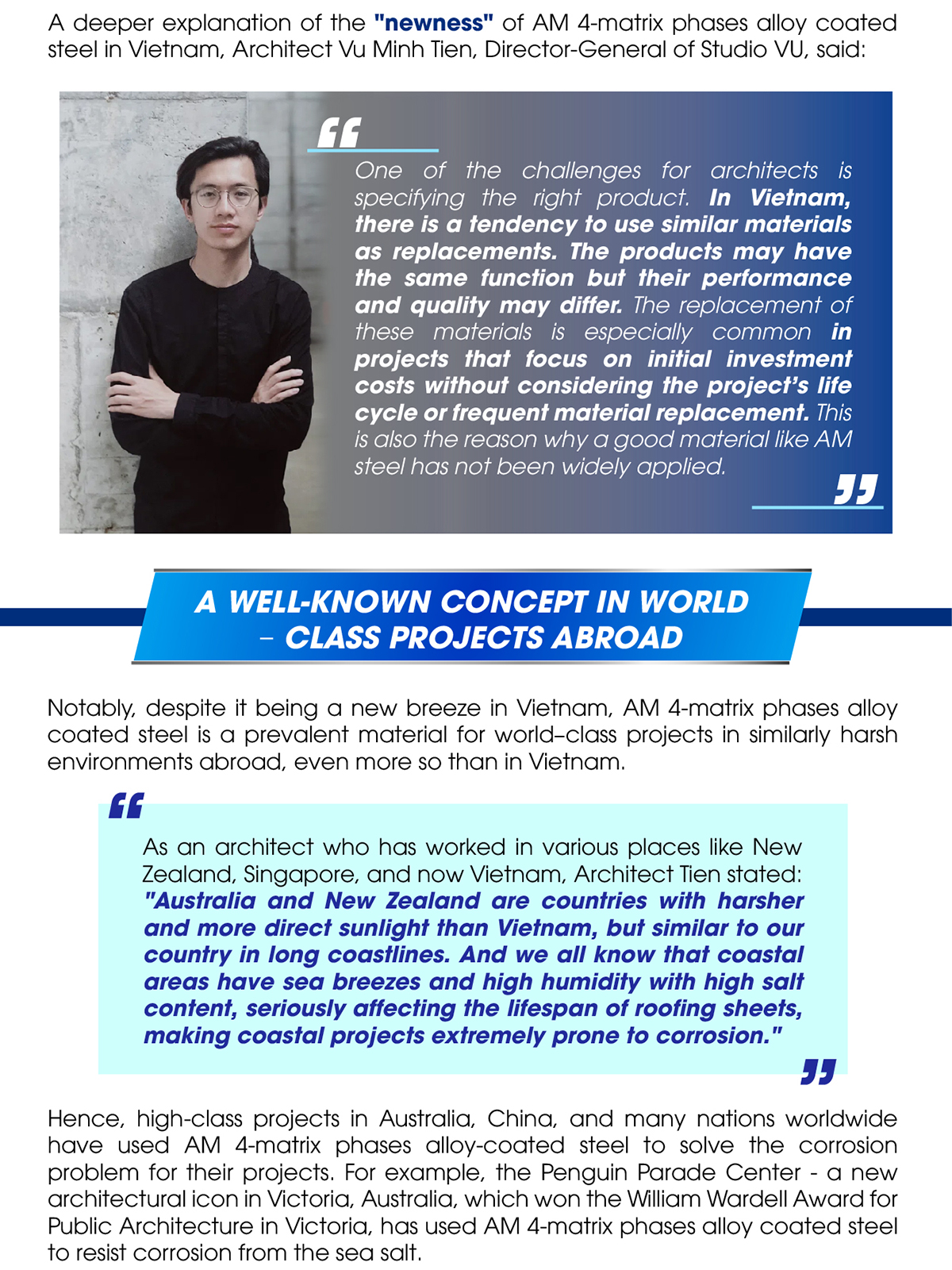 A deeper explanation of the "newness" of AM 4-matrix phases alloy coated steel in Vietnam, Architect Vu Minh Tien, Director-General of Studio VU, said:

One of the challenges for architects is specifying the right product. In Vietnam, there is a tendency to use similar materials as replacements. The products may have the same function but their performance and quality may differ. The replacement of these materials is especially common in projects that focus on initial investment costs without considering the project's life cycle or frequent material replacement. This is also the reason why a good material like AM steel has not been widely applied.

A WELL-KNOWN CONCEPT IN WORLD – CLASS PROJECTS ABROAD

Notably, despite it being a new breeze in Vietnam, AM 4-matrix phases alloy coated steel is a prevalent material for world–class projects in similarly harsh environments abroad, even more so than in Vietnam.

As an architect who has worked in various places like New Zealand, Singapore, and now Vietnam, Architect Tien stated: "Australia and New Zealand are countries with harsher and more direct sunlight than Vietnam, but similar to our country in long coastlines. And we all know that coastal areas have sea breezes and high humidity with high salt content, seriously affecting the lifespan of roofing sheets, making coastal projects extremely prone to corrosion."

Hence, high-class projects in Australia, China, and many nations worldwide have used AM 4-matrix phases alloy-coated steel to solve the corrosion problem for their projects. For example, the Penguin Parade Center - a new architectural icon in Victoria, Australia, which won the William Wardell Award for Public Architecture in Victoria, has used AM 4-matrix phases alloy coated steel to resist corrosion from the sea salt.